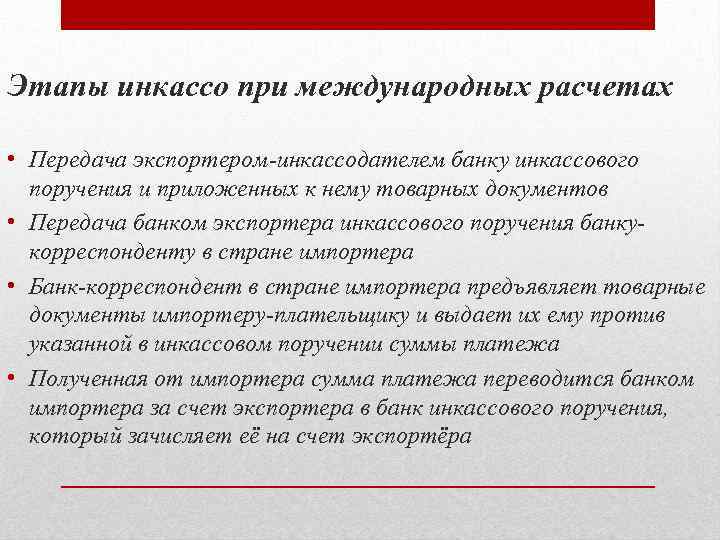 Этапы инкассо при международных расчетах

• Передача экспортером-инкассодателем банку инкассового поручения и приложенных к нему товарных документов
• Передача банком экспортера инкассового поручения банку-корреспонденту в стране импортера
• Банк-корреспондент в стране импортера предъявляет товарные документы импортеру-плательщику и выдает их ему против указанной в инкассовом поручении суммы платежа
• Полученная от импортера сумма платежа переводится банком импортера за счет экспортера в банк инкассового поручения, который зачисляет её на счет экспортёра